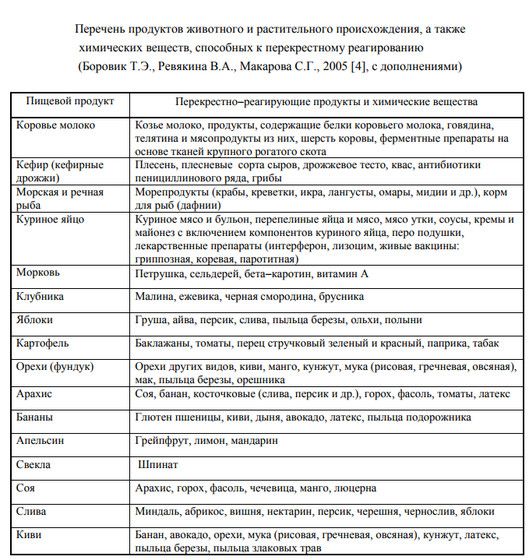 Перечень продуктов животного и растительного происхождения, а также химических веществ, способных к перекрестному реагированию (Боровик Т.Э., Ревякина В.А., Макарова С.Г., 2005 [4], с дополнениями)

| Пищевой продукт | Перекрестно–реагирующие продукты и химические вещества |
|---|---|
| Коровье молоко | Козье молоко, продукты, содержащие белки коровьего молока, говядина, телятина и мясопродукты из них, шерсть коровы, ферментные препараты на основе тканей крупного рогатого скота |
| Кефир (кефирные дрожжи) | Плесень, плесневые сорта сыров, дрожжевое тесто, квас, антибиотики пенициллинового ряда, грибы |
| Морская и речная рыба | Морепродукты (крабы, креветки, икра, лангусты, омары, мидии и др.), корм для рыб (дафнии) |
| Куриное яйцо | Куриное мясо и бульон, перепелиные яйца и мясо, мясо утки, соусы, кремы и майонез с включением компонентов куриного яйца, перо подушки, лекарственные препараты (интерферон, лизоцим, живые вакцины: гриппозная, коревая, паротитная) |
| Морковь | Петрушка, сельдерей, бета–каротин, витамин А |
| Клубника | Малина, ежевика, черная смородина, брусника |
| Яблоки | Груша, айва, персик, слива, пыльца березы, ольхи, полыни |
| Картофель | Баклажаны, томаты, перец стручковый зеленый и красный, паприка, табак |
| Орехи (фундук) | Орехи других видов, киви, манго, кунжут, мука (рисовая, гречневая, овсяная), мак, пыльца березы, орешника |
| Арахис | Соя, банан, косточковые (слива, персик и др.), горох, фасоль, томаты, латекс |
| Бананы | Глютен пшеницы, киви, дыня, авокадо, латекс, пыльца подорожника |
| Апельсин | Грейпфрут, лимон, мандарин |
| Свекла | Шпинат |
| Соя | Арахис, горох, фасоль, чечевица, манго, люцерна |
| Слива | Миндаль, абрикос, вишня, нектарин, персик, черешня, чернослив, яблоки |
| Киви | Банан, авокадо, орехи, мука (рисовая, гречневая, овсяная), кунжут, латекс, пыльца березы, пыльца злаковых трав |